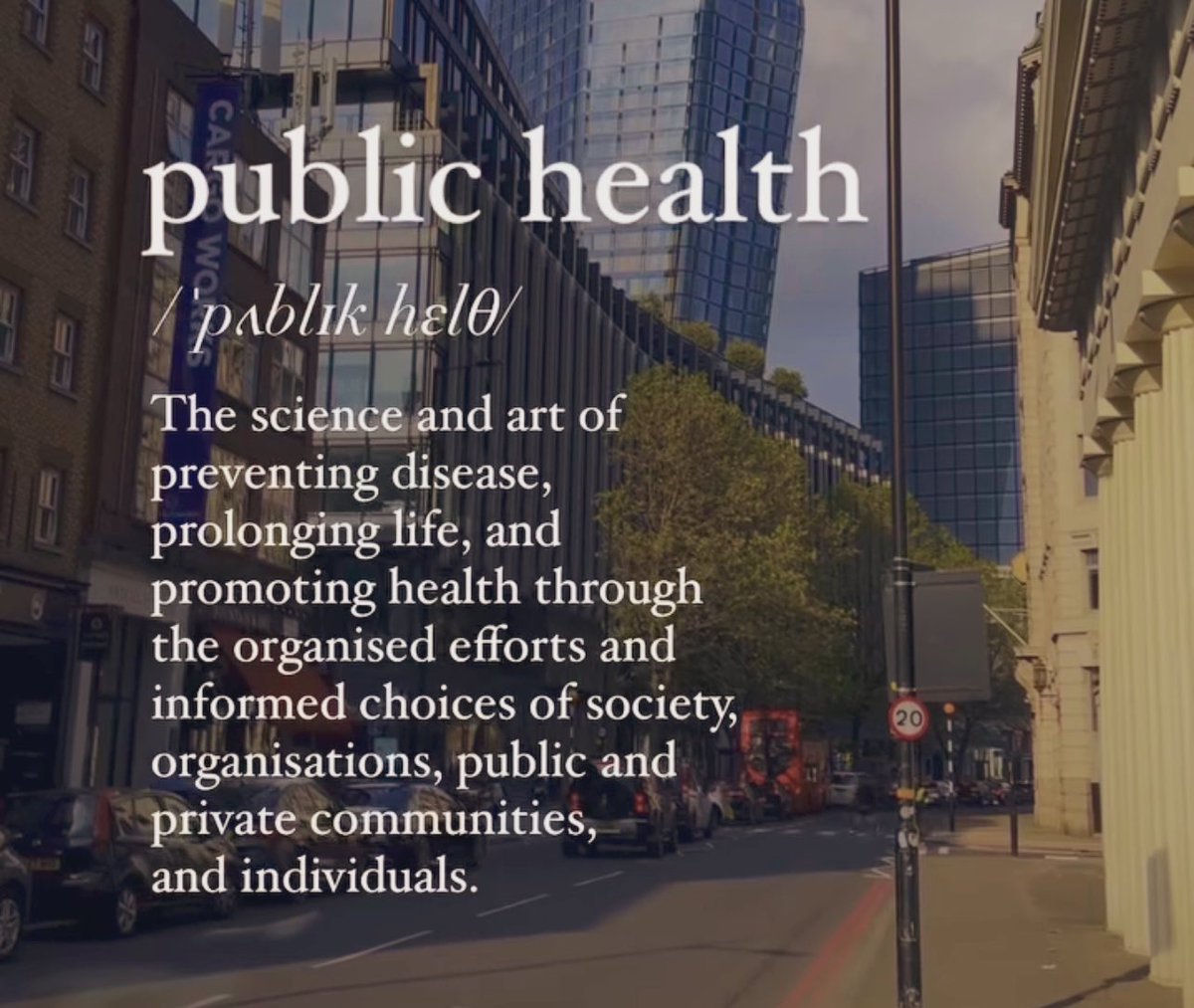 public health

/ˈpʌblɪk hɛlθ/

The science and art of preventing disease, prolonging life, and promoting health through the organised efforts and informed choices of society, organisations, public and private communities, and individuals.

CARGO WORKS

20